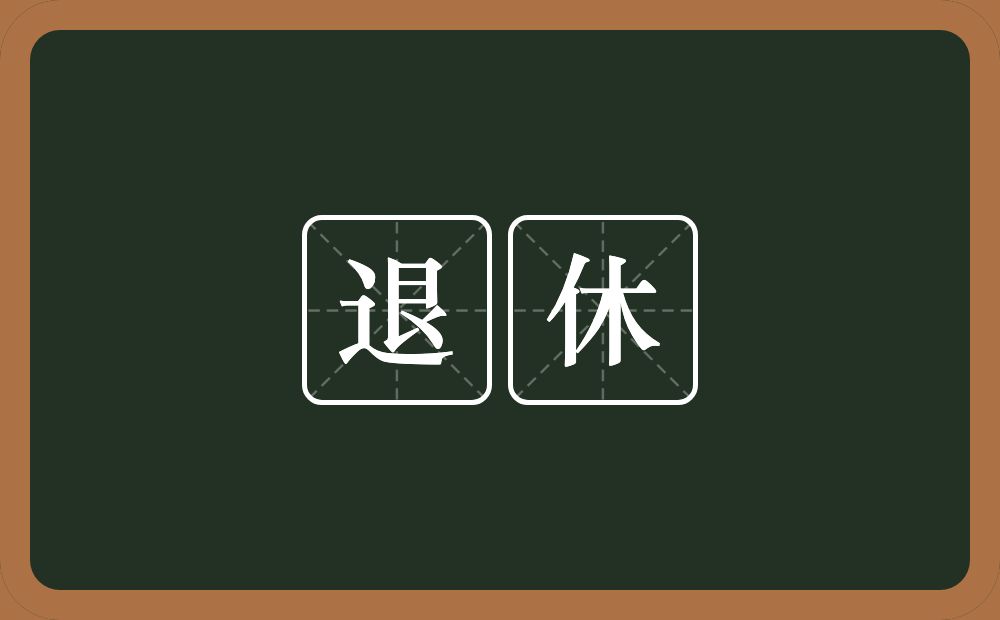 退休